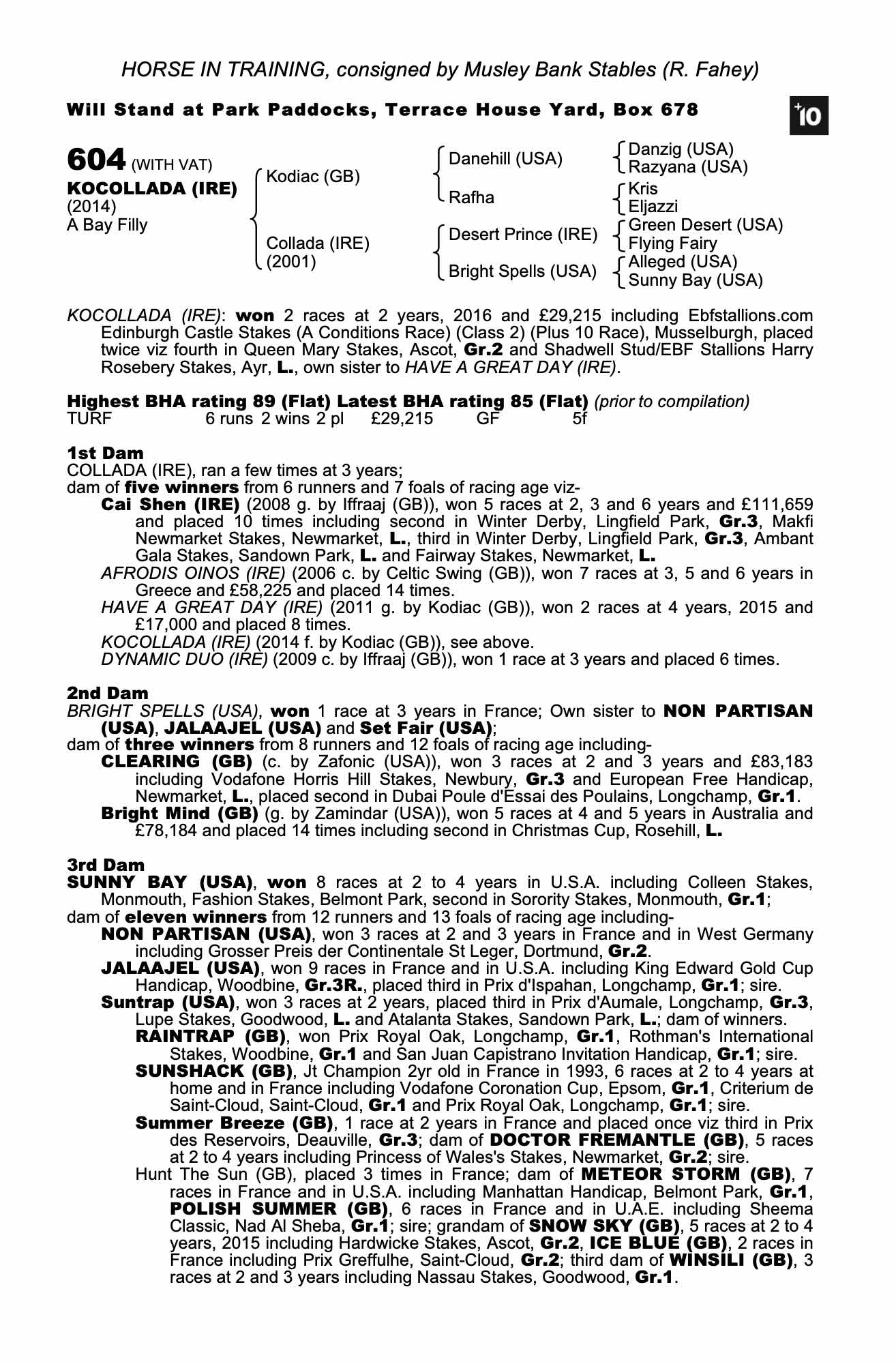 HORSE IN TRAINING, consigned by Musley Bank Stables (R. Fahey)

Will Stand at Park Paddocks, Terrace House Yard, Box 678

+10

604 (WITH VAT)
KOCOLLADA (IRE)
(2014)
A Bay Filly

Kodiac (GB)
Collada (IRE) (2001)

Danehill (USA)
Rafha
Desert Prince (IRE)
Bright Spells (USA)

Danzig (USA)
Razyana (USA)
Kris
Eljazzi
Green Desert (USA)
Flying Fairy
Alleged (USA)
Sunny Bay (USA)

KOCOLLADA (IRE): won 2 races at 2 years, 2016 and £29,215 including Ebfstallions.com Edinburgh Castle Stakes (A Conditions Race) (Class 2) (Plus 10 Race), Musselburgh, placed twice viz fourth in Queen Mary Stakes, Ascot, Gr.2 and Shadwell Stud/EBF Stallions Harry Rosebery Stakes, Ayr, L., own sister to HAVE A GREAT DAY (IRE).

Highest BHA rating 89 (Flat) Latest BHA rating 85 (Flat) (prior to compilation)
TURF 6 runs 2 wins 2 pl £29,215 GF 5f

1st Dam
COLLADA (IRE), ran a few times at 3 years;
dam of five winners from 6 runners and 7 foals of racing age viz-
Cai Shen (IRE) (2008 g. by Iffraaj (GB)), won 5 races at 2, 3 and 6 years and £111,659 and placed 10 times including second in Winter Derby, Lingfield Park, Gr.3, Makfi Newmarket Stakes, Newmarket, L., third in Winter Derby, Lingfield Park, Gr.3, Ambant Gala Stakes, Sandown Park, L. and Fairway Stakes, Newmarket, L.
AFRODIS OINOS (IRE) (2006 c. by Celtic Swing (GB)), won 7 races at 3, 5 and 6 years in Greece and £58,225 and placed 14 times.
HAVE A GREAT DAY (IRE) (2011 g. by Kodiac (GB)), won 2 races at 4 years, 2015 and £17,000 and placed 8 times.
KOCOLLADA (IRE) (2014 f. by Kodiac (GB)), see above.
DYNAMIC DUO (IRE) (2009 c. by Iffraaj (GB)), won 1 race at 3 years and placed 6 times.

2nd Dam
BRIGHT SPELLS (USA), won 1 race at 3 years in France; Own sister to NON PARTISAN (USA), JALAAJEL (USA) and Set Fair (USA);
dam of three winners from 8 runners and 12 foals of racing age including-
CLEARING (GB) (c. by Zafonic (USA)), won 3 races at 2 and 3 years and £83,183 including Vodafone Horris Hill Stakes, Newbury, Gr.3 and European Free Handicap, Newmarket, L., placed second in Dubai Poule d'Essai des Poulains, Longchamp, Gr.1.
Bright Mind (GB) (g. by Zamindar (USA)), won 5 races at 4 and 5 years in Australia and £78,184 and placed 14 times including second in Christmas Cup, Rosehill, L.

3rd Dam
SUNNY BAY (USA), won 8 races at 2 to 4 years in U.S.A. including Colleen Stakes, Monmouth, Fashion Stakes, Belmont Park, second in Sorority Stakes, Monmouth, Gr.1;
dam of eleven winners from 12 runners and 13 foals of racing age including-
NON PARTISAN (USA), won 3 races at 2 and 3 years in France and in West Germany including Grosser Preis der Continentale St Leger, Dortmund, Gr.2.
JALAAJEL (USA), won 9 races in France and in U.S.A. including King Edward Gold Cup Handicap, Woodbine, Gr.3R., placed third in Prix d'Ispahan, Longchamp, Gr.1; sire.
Suntrap (USA), won 3 races at 2 years, placed third in Prix d'Aumale, Longchamp, Gr.3, Lupe Stakes, Goodwood, L. and Atalanta Stakes, Sandown Park, L.; dam of winners.
RAINTRAP (GB), won Prix Royal Oak, Longchamp, Gr.1, Rothman's International Stakes, Woodbine, Gr.1 and San Juan Capistrano Invitation Handicap, Gr.1; sire.
SUNSHACK (GB), Jt Champion 2yr old in France in 1993, 6 races at 2 to 4 years at home and in France including Vodafone Coronation Cup, Epsom, Gr.1, Criterium de Saint-Cloud, Saint-Cloud, Gr.1 and Prix Royal Oak, Longchamp, Gr.1; sire.
Summer Breeze (GB), 1 race at 2 years in France and placed once viz third in Prix des Reservoirs, Deauville, Gr.3; dam of DOCTOR FREMANTLE (GB), 5 races at 2 to 4 years including Princess of Wales's Stakes, Newmarket, Gr.2; sire.
Hunt The Sun (GB), placed 3 times in France; dam of METEOR STORM (GB), 7 races in France and in U.S.A. including Manhattan Handicap, Belmont Park, Gr.1, POLISH SUMMER (GB), 6 races in France and in U.A.E. including Sheema Classic, Nad Al Sheba, Gr.1; sire; grandam of SNOW SKY (GB), 5 races at 2 to 4 years, 2015 including Hardwicke Stakes, Ascot, Gr.2, ICE BLUE (GB), 2 races in France including Prix Greffulhe, Saint-Cloud, Gr.2; third dam of WINSILI (GB), 3 races at 2 and 3 years including Nassau Stakes, Goodwood, Gr.1.